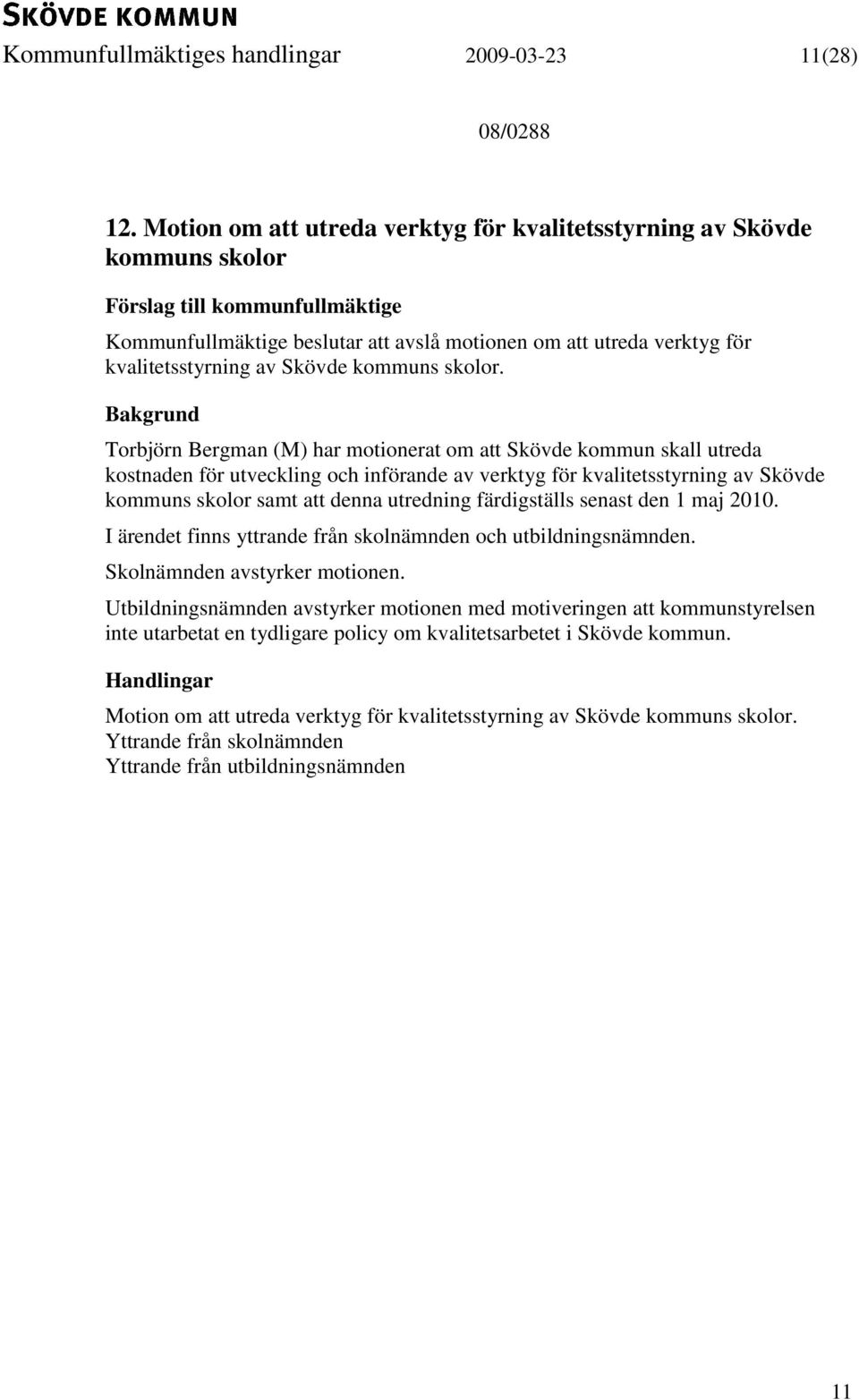 SKÖVDE KOMMUN
Kommunfullmäktiges handlingar 2009-03-23 11(28)

08/0288

12. Motion om att utreda verktyg för kvalitetsstyrning av Skövde kommuns skolor

Förslag till kommunfullmäktige

Kommunfullmäktige beslutar att avslå motionen om att utreda verktyg för kvalitetsstyrning av Skövde kommuns skolor.

Bakgrund

Torbjörn Bergman (M) har motionerat om att Skövde kommun skall utreda kostnaden för utveckling och införande av verktyg för kvalitetsstyrning av Skövde kommuns skolor samt att denna utredning färdigställs senast den 1 maj 2010.

I ärendet finns yttrande från skolnämnden och utbildningsnämnden.

Skolnämnden avstyrker motionen.

Utbildningsnämnden avstyrker motionen med motiveringen att kommunstyrelsen inte utarbetat en tydligare policy om kvalitetsarbetet i Skövde kommun.

Handlingar

Motion om att utreda verktyg för kvalitetsstyrning av Skövde kommuns skolor.
Yttrande från skolnämnden
Yttrande från utbildningsnämnden

11